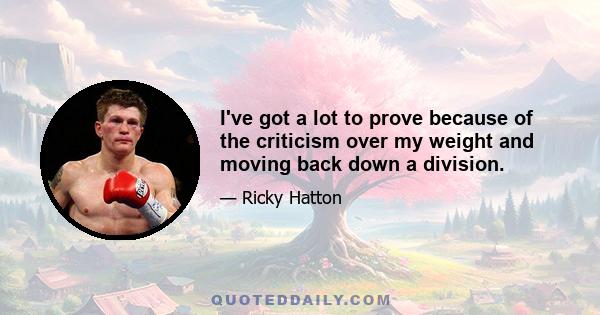 I've got a lot to prove because of the criticism over my weight and moving back down a division.

— Ricky Hatton

QUOTEDDAILY.COM